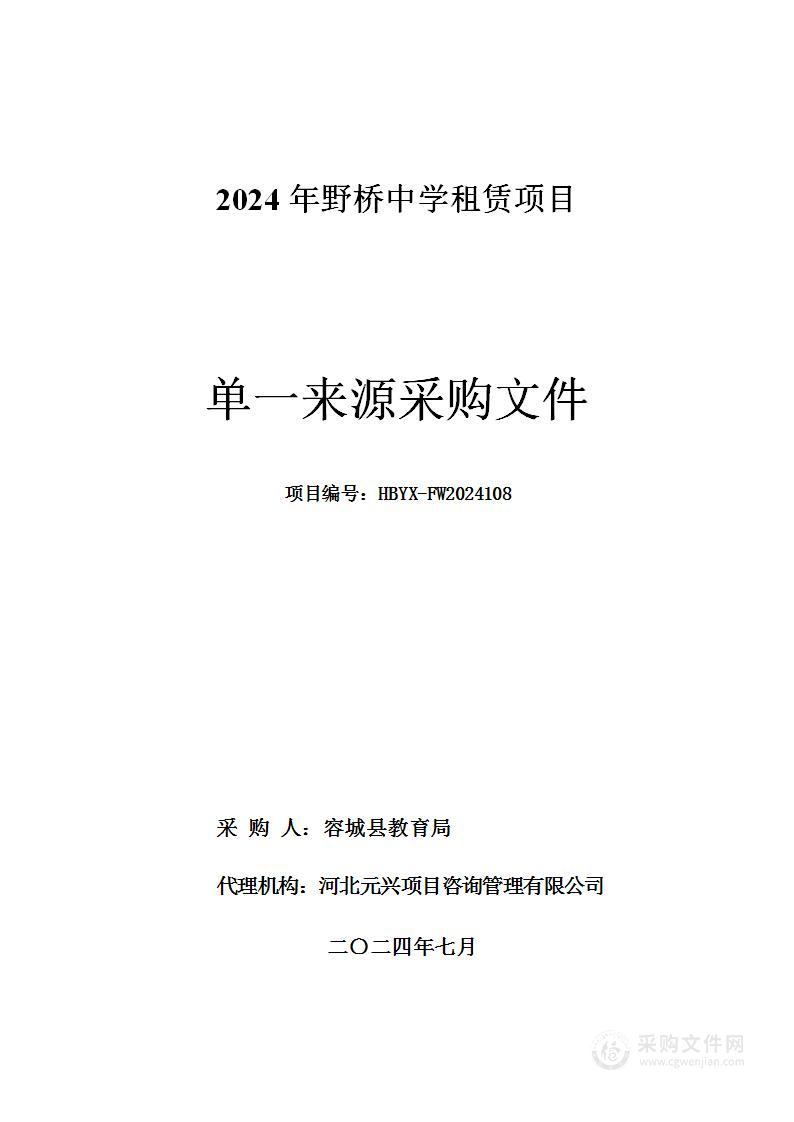 2024 年野桥中学租赁项目

单一来源采购文件

项目编号：HBYX-FW2024108

采 购 人：容城县教育局

代理机构：河北元兴项目咨询管理有限公司

二〇二四年七月

采购文件网
www.cgwenjian.com